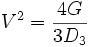 $V^2 = \frac{4G}{3D_3}$